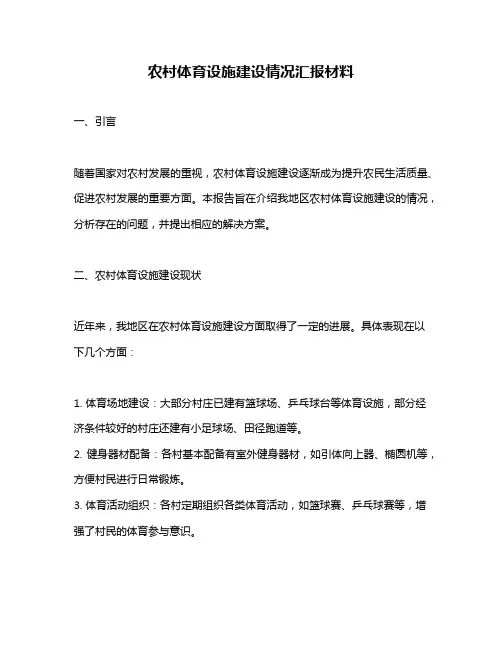 农村体育设施建设情况汇报材料

一、引言

随着国家对农村发展的重视，农村体育设施建设逐渐成为提升农民生活质量、促进农村发展的重要方面。本报告旨在介绍我地区农村体育设施建设的情况，分析存在的问题，并提出相应的解决方案。

二、农村体育设施建设现状

近年来，我地区在农村体育设施建设方面取得了一定的进展。具体表现在以下几个方面：

1. 体育场地建设：大部分村庄已建有篮球场、乒乓球台等体育设施，部分经济条件较好的村庄还建有小足球场、田径跑道等。
2. 健身器材配备：各村基本配备有室外健身器材，如引体向上器、椭圆机等，方便村民进行日常锻炼。
3. 体育活动组织：各村定期组织各类体育活动，如篮球赛、乒乓球赛等，增强了村民的体育参与意识。